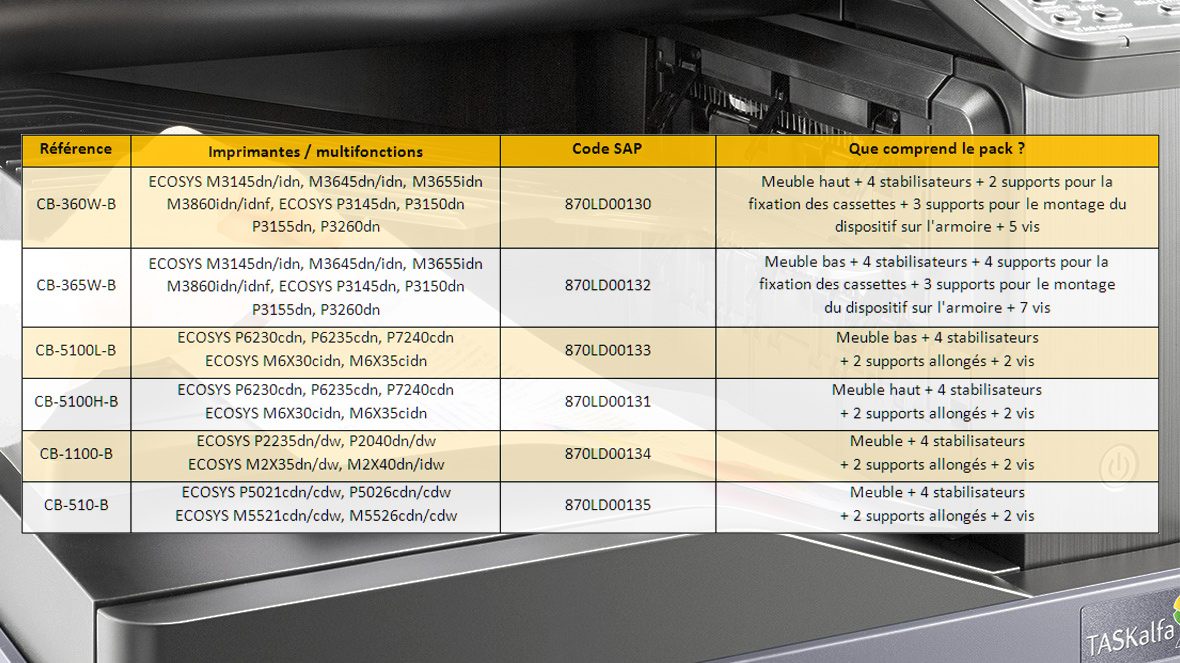 | Référence | Imprimantes / multifonctions | Code SAP | Que comprend le pack ? |
|---|---|---|---|
| CB-360W-B | ECOSYS M3145dn/idn, M3645dn/idn, M3655idn M3860idn/idnf, ECOSYS P3145dn, P3150dn P3155dn, P3260dn | 870LD00130 | Meuble haut + 4 stabilisateurs + 2 supports pour la fixation des cassettes + 3 supports pour le montage du dispositif sur l'armoire + 5 vis |
| CB-365W-B | ECOSYS M3145dn/idn, M3645dn/idn, M3655idn M3860idn/idnf, ECOSYS P3145dn, P3150dn P3155dn, P3260dn | 870LD00132 | Meuble bas + 4 stabilisateurs + 4 supports pour la fixation des cassettes + 3 supports pour le montage du dispositif sur l'armoire + 7 vis |
| CB-5100L-B | ECOSYS P6230cdn, P6235cdn, P7240cdn ECOSYS M6X30cidn, M6X35cidn | 870LD00133 | Meuble bas + 4 stabilisateurs + 2 supports allongés + 2 vis |
| CB-5100H-B | ECOSYS P6230cdn, P6235cdn, P7240cdn ECOSYS M6X30cidn, M6X35cidn | 870LD00131 | Meuble haut + 4 stabilisateurs + 2 supports allongés + 2 vis |
| CB-1100-B | ECOSYS P2235dn/dw, P2040dn/dw ECOSYS M2X35dn/dw, M2X40dn/idw | 870LD00134 | Meuble + 4 stabilisateurs + 2 supports allongés + 2 vis |
| CB-510-B | ECOSYS P5021cdn/cdw, P5026cdn/cdw ECOSYS M5521cdn/cdw, M5526cdn/cdw | 870LD00135 | Meuble + 4 stabilisateurs + 2 supports allongés + 2 vis |

TASKalfa